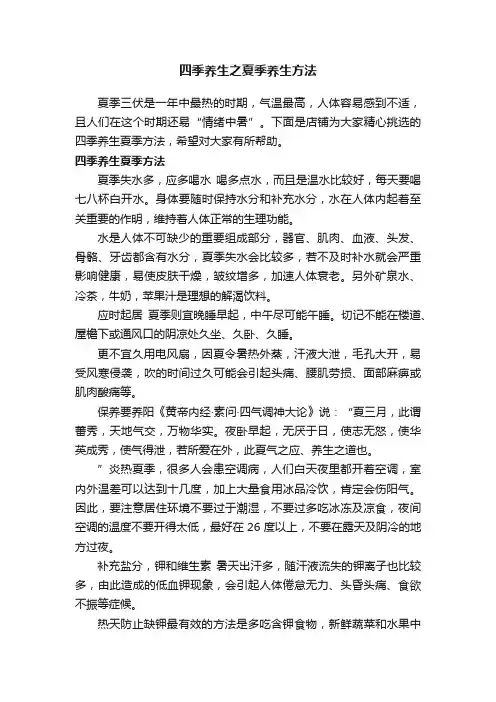 四季养生之夏季养生方法

夏季三伏是一年中最热的时期，气温最高，人体容易感到不适，且人们在这个时期还易“情绪中暑”。下面是店铺为大家精心挑选的四季养生夏季方法，希望对大家有所帮助。

四季养生夏季方法

夏季失水多，应多喝水 喝多点水，而且是温水比较好，每天要喝七八杯白开水。身体要随时保持水分和补充水分，水在人体内起着至关重要的作明，维持着人体正常的生理功能。

水是人体不可缺少的重要组成部分，器官、肌肉、血液、头发、骨骼、牙齿都含有水分，夏季失水会比较多，若不及时补水就会严重影响健康，易使皮肤干燥，皱纹增多，加速人体衰老。另外矿泉水、冷茶，牛奶，苹果汁是理想的解渴饮料。

应时起居 夏季则宜晚睡早起，中午尽可能午睡。切记不能在楼道、屋檐下或通风口的阴凉处久坐、久卧、久睡。

更不宜久用电风扇，因夏令暑热外蒸，汗液大泄，毛孔大开，易受风寒侵袭，吹的时间过久可能会引起头痛、腰肌劳损、面部麻痹或肌肉酸痛等。

保养要养阳《黄帝内经·素问·四气调神大论》说：“夏三月，此谓蕃秀，天地气交，万物华实。夜卧早起，无厌于日，使志无怒，使华英成秀，使气得泄，若所爱在外，此夏气之应、养生之道也。

”炎热夏季，很多人会患空调病，人们白天夜里都开着空调，室内外温差可以达到十几度，加上大量食用冰品冷饮，肯定会伤阳气。因此，要注意居住环境不要过于潮湿，不要过多吃冰冻及凉食，夜间空调的温度不要开得太低，最好在 26 度以上，不要在露天及阴冷的地方过夜。

补充盐分，钾和维生素 暑天出汗多，随汗液流失的钾离子也比较多，由此造成的低血钾现象，会引起人体倦怠无力、头昏头痛、食欲不振等症候。

热天防止缺钾最有效的方法是多吃含钾食物，新鲜蔬菜和水果中